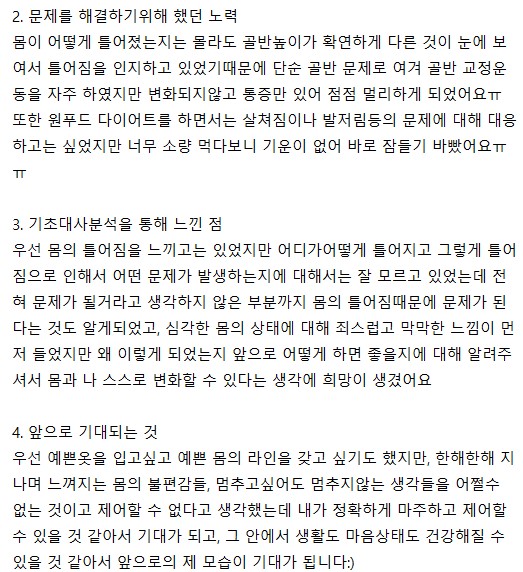 2. 문제를 해결하기위해 했던 노력
몸이 어떻게 틀어졌는지는 몰라도 골반높이가 확연하게 다른 것이 눈에 보여서 틀어짐을 인지하고 있었기때문에 단순 골반 문제로 여겨 골반 교정운동을 자주 하였지만 변화되지않고 통증만 있어 점점 멀리하게 되었어요ㅠ 또한 원푸드 다이어트를 하면서는 살쳐짐이나 발저림등의 문제에 대해 대응하고는 싶었지만 너무 소량 먹다보니 기운이 없어 바로 잠들기 바빴어요ㅠㅠ

3. 기초대사분석을 통해 느낀 점
우선 몸의 틀어짐을 느끼고는 있었지만 어디가어떻게 틀어지고 그렇게 틀어짐으로 인해서 어떤 문제가 발생하는지에 대해서는 잘 모르고 있었는데 전혀 문제가 될거라고 생각하지 않은 부분까지 몸의 틀어짐때문에 문제가 된다는 것도 알게되었고, 심각한 몸의 상태에 대해 죄스럽고 막막한 느낌이 먼저 들었지만 왜 이렇게 되었는지 앞으로 어떻게 하면 좋을지에 대해 알려주셔서 몸과 나 스스로 변화할 수 있다는 생각에 희망이 생겼어요

4. 앞으로 기대되는 것
우선 예쁜옷을 입고싶고 예쁜 몸의 라인을 갖고 싶기도 했지만, 한해한해 지나며 느껴지는 몸의 불편감들, 멈추고싶어도 멈추지않는 생각들을 어쩔수 없는 것이고 제어할 수 없다고 생각했는데 내가 정확하게 마주하고 제어할 수 있을 것 같아서 기대가 되고, 그 안에서 생활도 마음상태도 건강해질 수 있을 것 같아서 앞으로의 제 모습이 기대가 됩니다:)